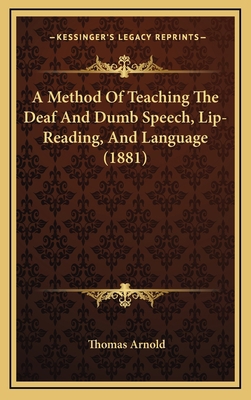 —KESSINGER'S LEGACY REPRINTS—

A Method Of Teaching The Deaf And Dumb Speech, Lip-Reading, And Language (1881)

Thomas Arnold